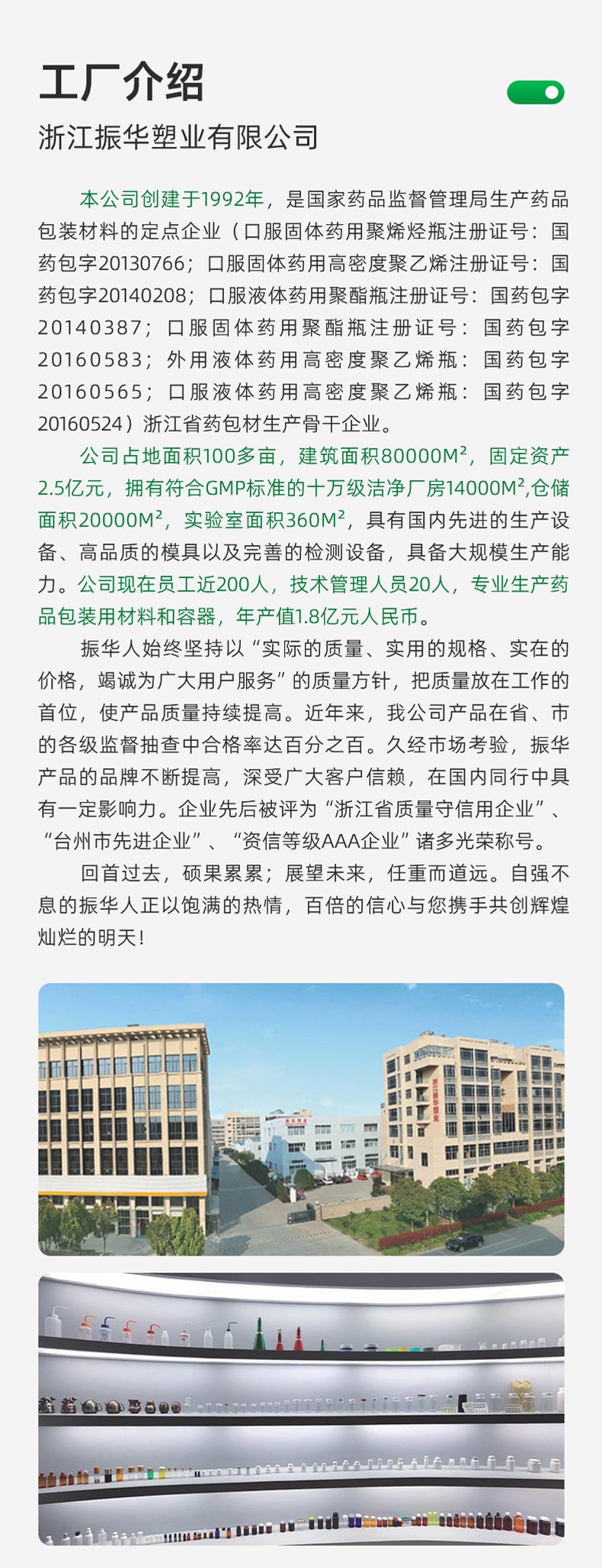 工厂介绍

浙江振华塑业有限公司

本公司创建于1992年，是国家药品监督管理局生产药品包装材料的定点企业（口服固体药用聚烯烃瓶注册证号：国药包字20130766；口服固体药用高密度聚乙烯注册证号：国药包字20140208；口服液体药用聚酯瓶注册证号：国药包字20140387；口服固体药用聚酯瓶注册证号：国药包字20160583；外用液体药用高密度聚乙烯瓶：国药包字20160565；口服液体药用高密度聚乙烯瓶：国药包字20160524）浙江省药包材生产骨干企业。

公司占地面积100多亩，建筑面积80000M²，固定资产2.5亿元，拥有符合GMP标准的十万级洁净厂房14000M²,仓储面积20000M²，实验室面积360M²，具有国内先进的生产设备、高品质的模具以及完善的检测设备，具备大规模生产能力。公司现在员工近200人，技术管理人员20人，专业生产药品包装用材料和容器，年产值1.8亿元人民币。

振华人始终坚持以“实际的质量、实用的规格、实在的价格，竭诚为广大用户服务”的质量方针，把质量放在工作的首位，使产品质量持续提高。近年来，我公司产品在省、市的各级监督抽查中合格率达百分之百。久经市场考验，振华产品的品牌不断提高，深受广大客户信赖，在国内同行中具有一定影响力。企业先后被评为“浙江省质量守信用企业”、“台州市先进企业”、“资信等级AAA企业”诸多光荣称号。

回首过去，硕果累累；展望未来，任重而道远。自强不息的振华人正以饱满的热情，百倍的信心与您携手共创辉煌灿烂的明天！

浙江振华塑业